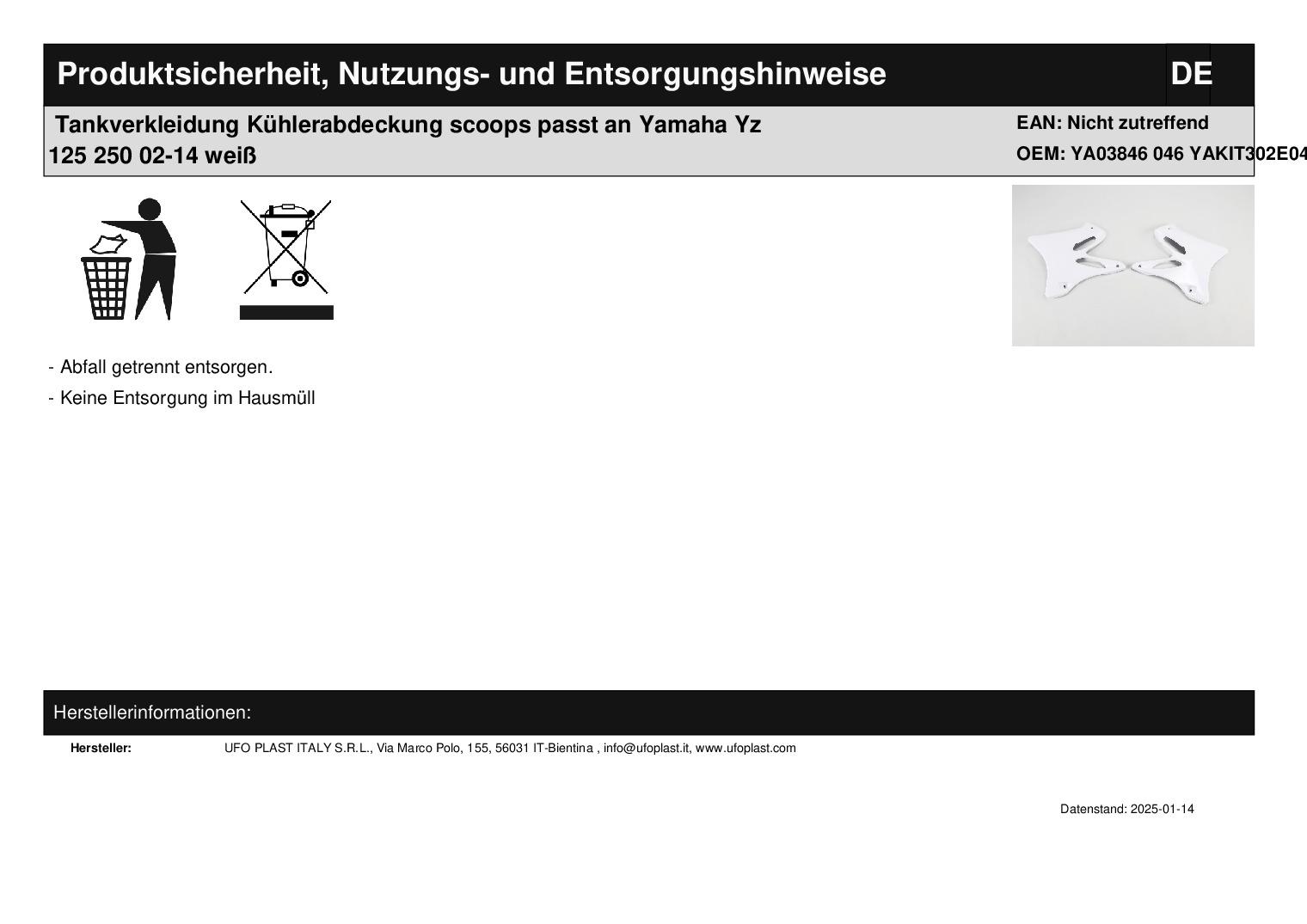 Produktsicherheit, Nutzungs- und Entsorgungshinweise

DE

Tankverkleidung Kühlerabdeckung scoops passt an Yamaha Yz 125 250 02-14 weiß

EAN: Nicht zutreffend
OEM: YA03846 046 YAKIT302E04

- Abfall getrennt entsorgen.
- Keine Entsorgung im Hausmüll

Herstellerinformationen:

Hersteller: UFO PLAST ITALY S.R.L., Via Marco Polo, 155, 56031 IT-Bientina , info@ufoplast.it, www.ufoplast.com

Datenstand: 2025-01-14